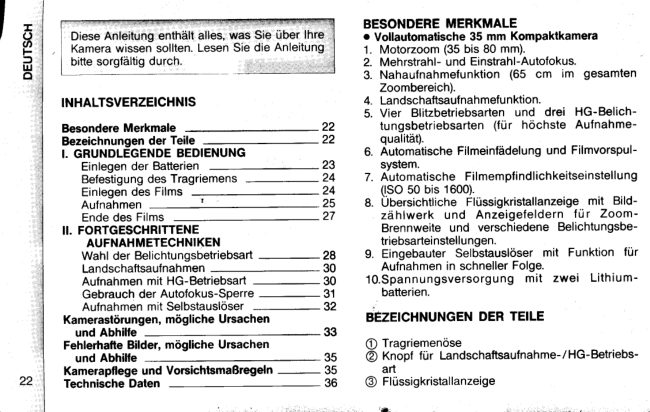 DEUTSCH

Diese Anleitung enthält alles, was Sie über Ihre Kamera wissen sollten. Lesen Sie die Anleitung bitte sorgfältig durch.

INHALTSVERZEICHNIS

Besondere Merkmale 22
Bezeichnungen der Teile 22
I. GRUNDLEGENDE BEDIENUNG
Einlegen der Batterien 23
Befestigung des Tragriemens 24
Einlegen des Films 24
Aufnahmen 25
Ende des Films 27
II. FORTGESCHRITTENE AUFNAHMETECHNIKEN
Wahl der Belichtungsbetriebsart 28
Landschaftsaufnahmen 30
Aufnahmen mit HG-Betriebsart 30
Gebrauch der Autofokus-Sperre 31
Aufnahmen mit Selbstauslöser 32
Kamerastörungen, mögliche Ursachen und Abhilfe 33
Fehlerhafte Bilder, mögliche Ursachen und Abhilfe 35
Kamerapflege und Vorsichtsmaßregeln 35
Technische Daten 36

22

BESONDERE MERKMALE
• Vollautomatische 35 mm Kompaktkamera
1. Motorzoom (35 bis 80 mm).
2. Mehrstrahl- und Einstrahl-Autofokus.
3. Nahaufnahmefunktion (65 cm im gesamten Zoombereich).
4. Landschaftsaufnahmefunktion.
5. Vier Blitzbetriebsarten und drei HG-Belichtungsbetriebsarten (für höchste Aufnahmequalität).
6. Automatische Filmeinfädelung und Filmvorspulsystem.
7. Automatische Filmempfindlichkeitseinstellung (ISO 50 bis 1600).
8. Übersichtliche Flüssigkristallanzeige mit Bildzählwerk und Anzeigefeldern für Zoom-Brennweite und verschiedene Belichtungsbetriebsarteinstellungen.
9. Eingebauter Selbstauslöser mit Funktion für Aufnahmen in schneller Folge.
10.Spannungsversorgung mit zwei Lithiumbatterien.

BEZEICHNUNGEN DER TEILE

① Tragriemenöse
② Knopf für Landschaftsaufnahme-/HG-Betriebsart
③ Flüssigkristallanzeige